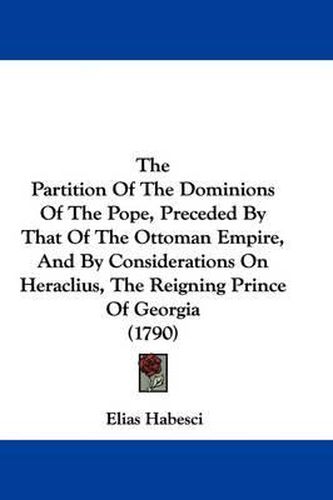 The
Partition Of The Dominions Of The Pope, Preceded By That Of The Ottoman Empire, And By Considerations On Heraclius, The Reigning Prince Of Georgia
(1790)

Elias Habesci